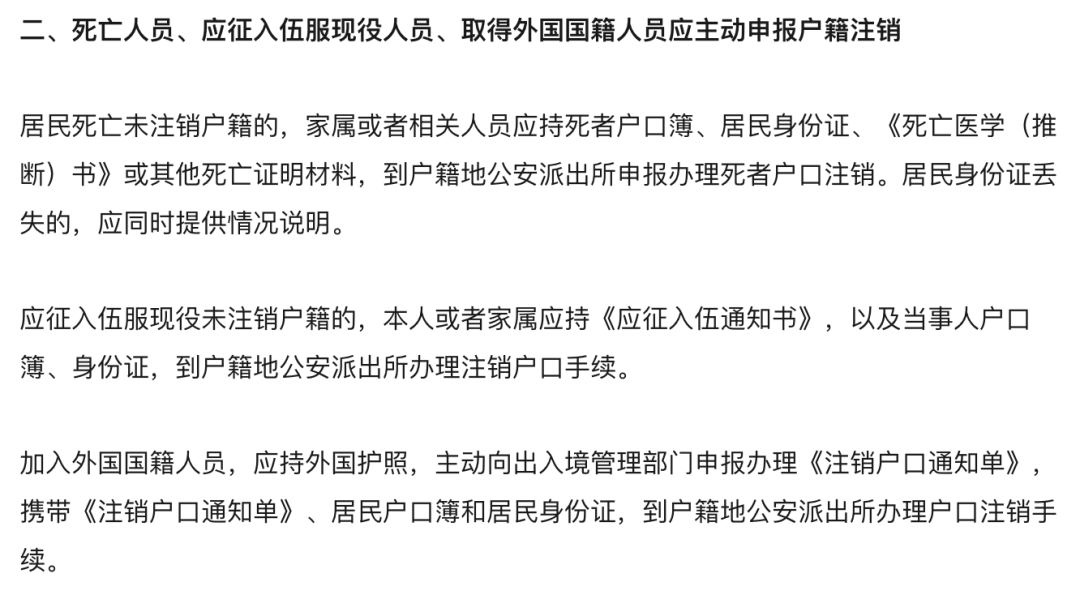 二、死亡人员、应征入伍服现役人员、取得外国国籍人员应主动申报户籍注销

居民死亡未注销户籍的，家属或者相关人员应持死者户口簿、居民身份证、《死亡医学（推断）书》或其他死亡证明材料，到户籍地公安派出所申报办理死者户口注销。居民身份证丢失的，应同时提供情况说明。

应征入伍服现役未注销户籍的，本人或者家属应持《应征入伍通知书》，以及当事人户口簿、身份证，到户籍地公安派出所办理注销户口手续。

加入外国国籍人员，应持外国护照，主动向出入境管理部门申报办理《注销户口通知单》，携带《注销户口通知单》、居民户口簿和居民身份证，到户籍地公安派出所办理户口注销手续。